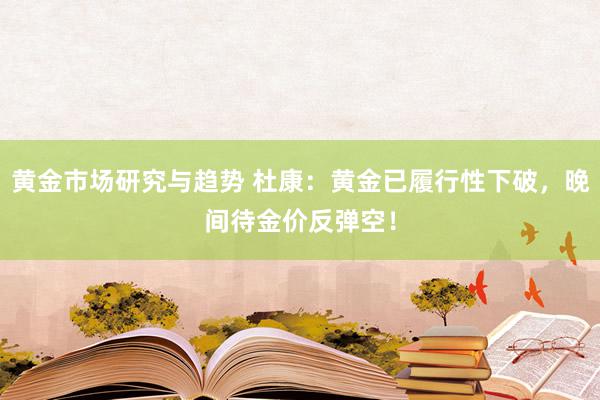 黄金市场研究与趋势 杜康：黄金已履行性下破，晚间待金价反弹空！